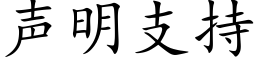 声明支持